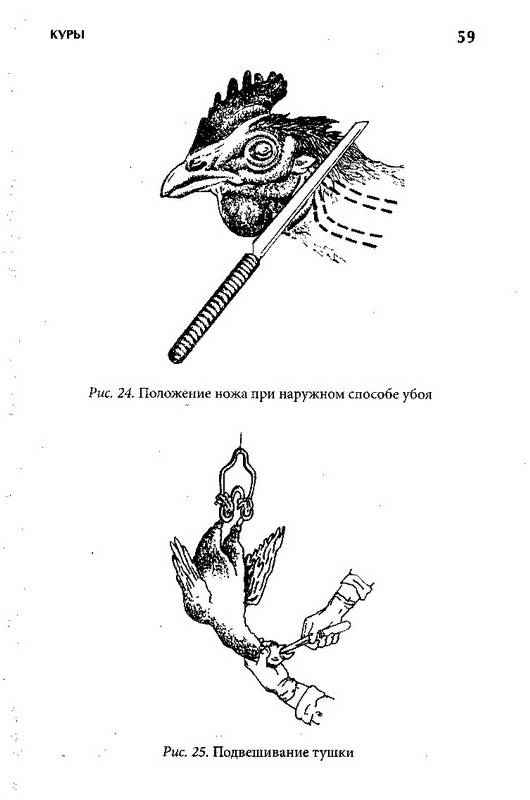 КУРЫ

59

Рис. 24. Положение ножа при наружном способе убоя

Рис. 25. Подвешивание тушки